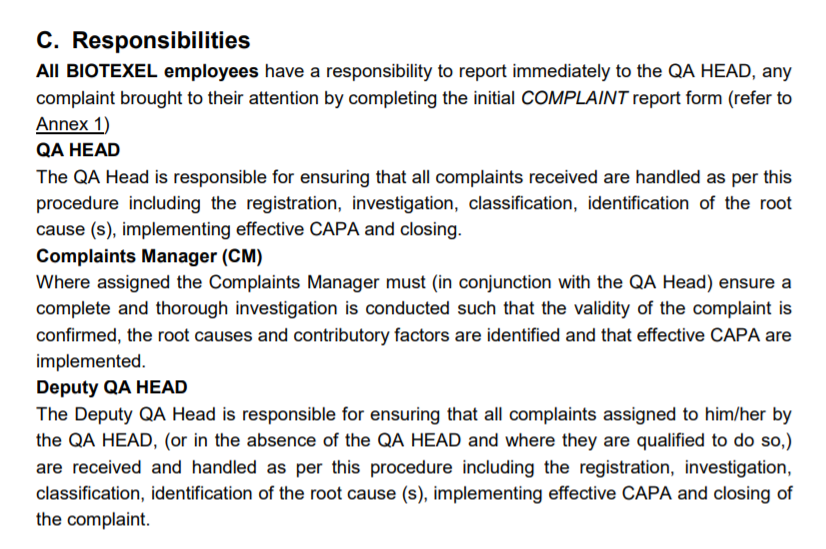 C. Responsibilities

All BIOTEXEL employees have a responsibility to report immediately to the QA HEAD, any complaint brought to their attention by completing the initial COMPLAINT report form (refer to Annex 1)

QA HEAD

The QA Head is responsible for ensuring that all complaints received are handled as per this procedure including the registration, investigation, classification, identification of the root cause (s), implementing effective CAPA and closing.

Complaints Manager (CM)

Where assigned the Complaints Manager must (in conjunction with the QA Head) ensure a complete and thorough investigation is conducted such that the validity of the complaint is confirmed, the root causes and contributory factors are identified and that effective CAPA are implemented.

Deputy QA HEAD

The Deputy QA Head is responsible for ensuring that all complaints assigned to him/her by the QA HEAD, (or in the absence of the QA HEAD and where they are qualified to do so,) are received and handled as per this procedure including the registration, investigation, classification, identification of the root cause (s), implementing effective CAPA and closing of the complaint.